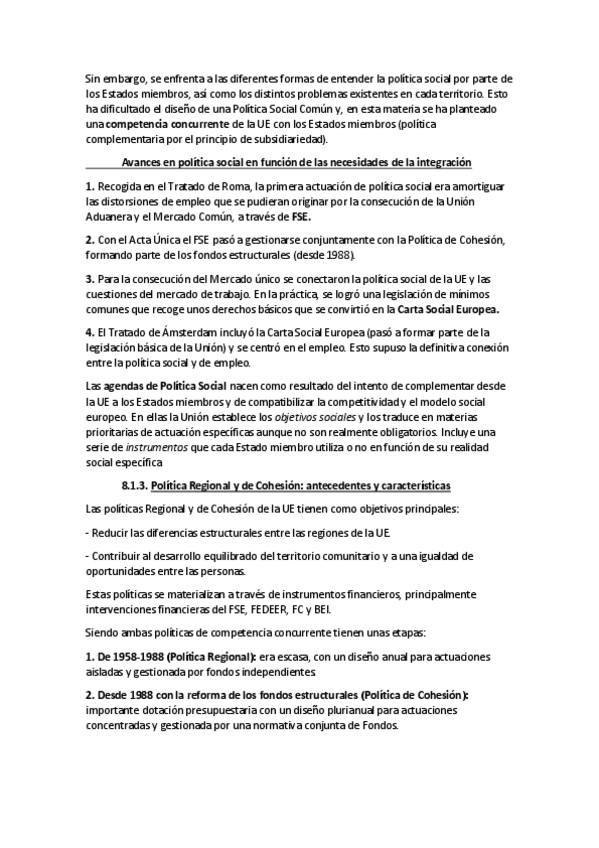 Sin embargo, se enfrenta a las diferentes formas de entender la política social por parte de los Estados miembros, así como los distintos problemas existentes en cada territorio. Esto ha dificultado el diseño de una Política Social Común y, en esta materia se ha planteado una competencia concurrente de la UE con los Estados miembros (política complementaria por el principio de subsidiariedad).

Avances en política social en función de las necesidades de la integración

1. Recogida en el Tratado de Roma, la primera actuación de política social era amortiguar las distorsiones de empleo que se pudieran originar por la consecución de la Unión Aduanera y el Mercado Común, a través de FSE.

2. Con el Acta Única el FSE pasó a gestionarse conjuntamente con la Política de Cohesión, formando parte de los fondos estructurales (desde 1988).

3. Para la consecución del Mercado único se conectaron la política social de la UE y las cuestiones del mercado de trabajo. En la práctica, se logró una legislación de mínimos comunes que recoge unos derechos básicos que se convirtió en la Carta Social Europea.

4. El Tratado de Ámsterdam incluyó la Carta Social Europea (pasó a formar parte de la legislación básica de la Unión) y se centró en el empleo. Esto supuso la definitiva conexión entre la política social y de empleo.

Las agendas de Política Social nacen como resultado del intento de complementar desde la UE a los Estados miembros y de compatibilizar la competitividad y el modelo social europeo. En ellas la Unión establece los objetivos sociales y los traduce en materias prioritarias de actuación específicas aunque no son realmente obligatorios. Incluye una serie de instrumentos que cada Estado miembro utiliza o no en función de su realidad social específica

8.1.3. Política Regional y de Cohesión: antecedentes y características

Las políticas Regional y de Cohesión de la UE tienen como objetivos principales:

- Reducir las diferencias estructurales entre las regiones de la UE.

- Contribuir al desarrollo equilibrado del territorio comunitario y a una igualdad de oportunidades entre las personas.

Estas políticas se materializan a través de instrumentos financieros, principalmente intervenciones financieras del FSE, FEDEER, FC y BEI.

Siendo ambas políticas de competencia concurrente tienen unas etapas:

1. De 1958-1988 (Política Regional): era escasa, con un diseño anual para actuaciones aisladas y gestionada por fondos independientes.

2. Desde 1988 con la reforma de los fondos estructurales (Política de Cohesión): importante dotación presupuestaria con un diseño plurianual para actuaciones concentradas y gestionada por una normativa conjunta de Fondos.